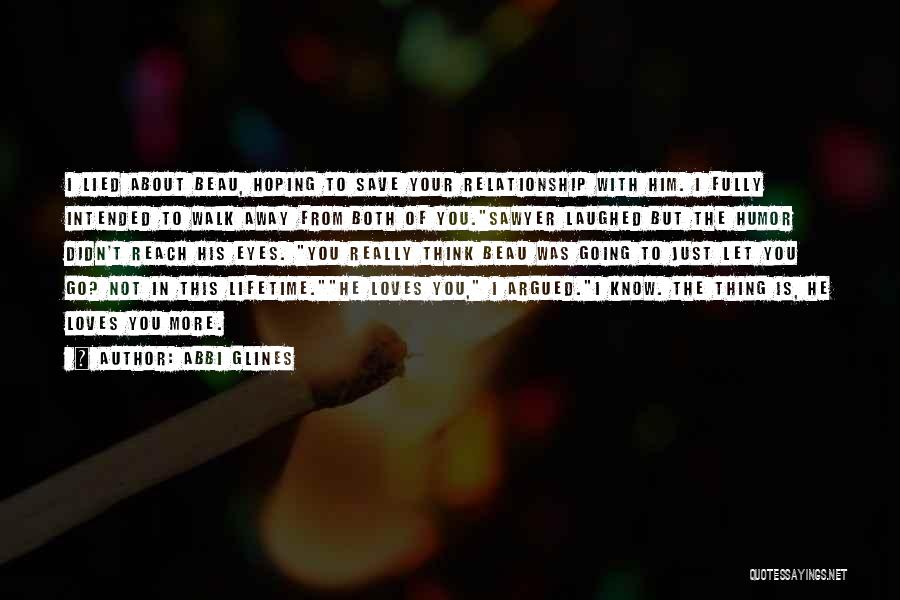 I LIED ABOUT BEAU, HOPING TO SAVE YOUR RELATIONSHIP WITH HIM. I FULLY INTENDED TO WALK AWAY FROM BOTH OF YOU."SAWYER LAUGHED BUT THE HUMOR DIDN'T REACH HIS EYES. "YOU REALLY THINK BEAU WAS GOING TO JUST LET YOU GO? NOT IN THIS LIFETIME.""HE LOVES YOU," I ARGUED."I KNOW. THE THING IS, HE LOVES YOU MORE.

AUTHOR: ABBI GLINES

QUOTESSAYINGS.NET